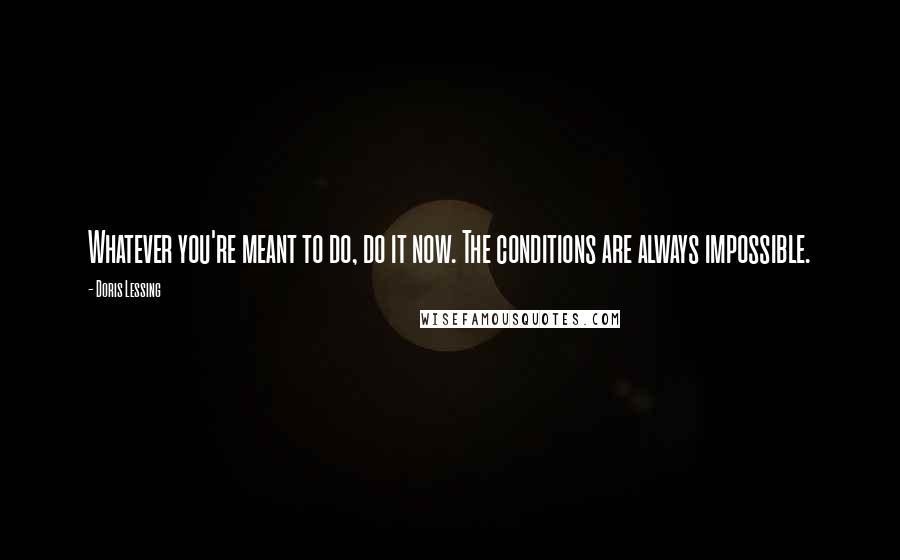 Whatever you're meant to do, do it now. The conditions are always impossible.

- Doris Lessing

WISEFAMOUSQUOTES.COM